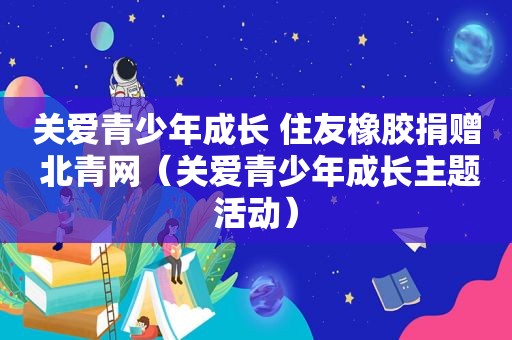 关爱青少年成长 住友橡胶捐赠北青网（关爱青少年成长主题活动）